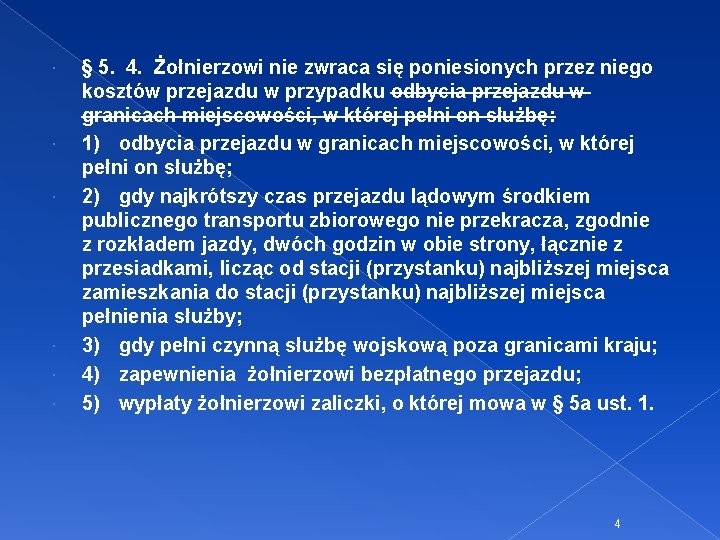 § 5. 4. Żołnierzowi nie zwraca się poniesionych przez niego kosztów przejazdu w przypadku ~~odbycia przejazdu w granicach miejscowości, w której pełni on służbę:~~

1) odbycia przejazdu w granicach miejscowości, w której pełni on służbę;

2) gdy najkrótszy czas przejazdu lądowym środkiem publicznego transportu zbiorowego nie przekracza, zgodnie z rozkładem jazdy, dwóch godzin w obie strony, łącznie z przesiadkami, licząc od stacji (przystanku) najbliższej miejsca zamieszkania do stacji (przystanku) najbliższej miejsca pełnienia służby;

3) gdy pełni czynną służbę wojskową poza granicami kraju;

4) zapewnienia żołnierzowi bezpłatnego przejazdu;

5) wypłaty żołnierzowi zaliczki, o której mowa w § 5a ust. 1.

4